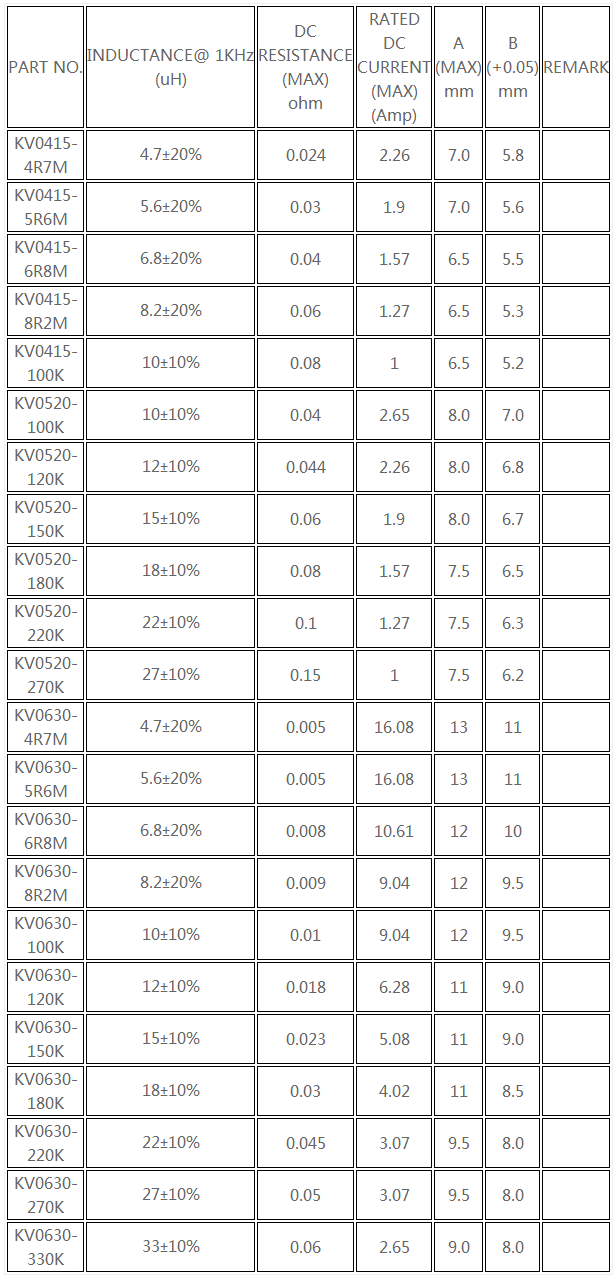 | PART NO. | INDUCTANCE@ 1KHz (uH) | DC RESISTANCE (MAX) ohm | RATED DC CURRENT (MAX) (Amp) | A (MAX) mm | B (+0.05) mm | REMARK |
|---|---|---|---|---|---|---|
| KV0415-4R7M | 4.7±20% | 0.024 | 2.26 | 7.0 | 5.8 | |
| KV0415-5R6M | 5.6±20% | 0.03 | 1.9 | 7.0 | 5.6 | |
| KV0415-6R8M | 6.8±20% | 0.04 | 1.57 | 6.5 | 5.5 | |
| KV0415-8R2M | 8.2±20% | 0.06 | 1.27 | 6.5 | 5.3 | |
| KV0415-100K | 10±10% | 0.08 | 1 | 6.5 | 5.2 | |
| KV0520-100K | 10±10% | 0.04 | 2.65 | 8.0 | 7.0 | |
| KV0520-120K | 12±10% | 0.044 | 2.26 | 8.0 | 6.8 | |
| KV0520-150K | 15±10% | 0.06 | 1.9 | 8.0 | 6.7 | |
| KV0520-180K | 18±10% | 0.08 | 1.57 | 7.5 | 6.5 | |
| KV0520-220K | 22±10% | 0.1 | 1.27 | 7.5 | 6.3 | |
| KV0520-270K | 27±10% | 0.15 | 1 | 7.5 | 6.2 | |
| KV0630-4R7M | 4.7±20% | 0.005 | 16.08 | 13 | 11 | |
| KV0630-5R6M | 5.6±20% | 0.005 | 16.08 | 13 | 11 | |
| KV0630-6R8M | 6.8±20% | 0.008 | 10.61 | 12 | 10 | |
| KV0630-8R2M | 8.2±20% | 0.009 | 9.04 | 12 | 9.5 | |
| KV0630-100K | 10±10% | 0.01 | 9.04 | 12 | 9.5 | |
| KV0630-120K | 12±10% | 0.018 | 6.28 | 11 | 9.0 | |
| KV0630-150K | 15±10% | 0.023 | 5.08 | 11 | 9.0 | |
| KV0630-180K | 18±10% | 0.03 | 4.02 | 11 | 8.5 | |
| KV0630-220K | 22±10% | 0.045 | 3.07 | 9.5 | 8.0 | |
| KV0630-270K | 27±10% | 0.05 | 3.07 | 9.5 | 8.0 | |
| KV0630-330K | 33±10% | 0.06 | 2.65 | 9.0 | 8.0 | |